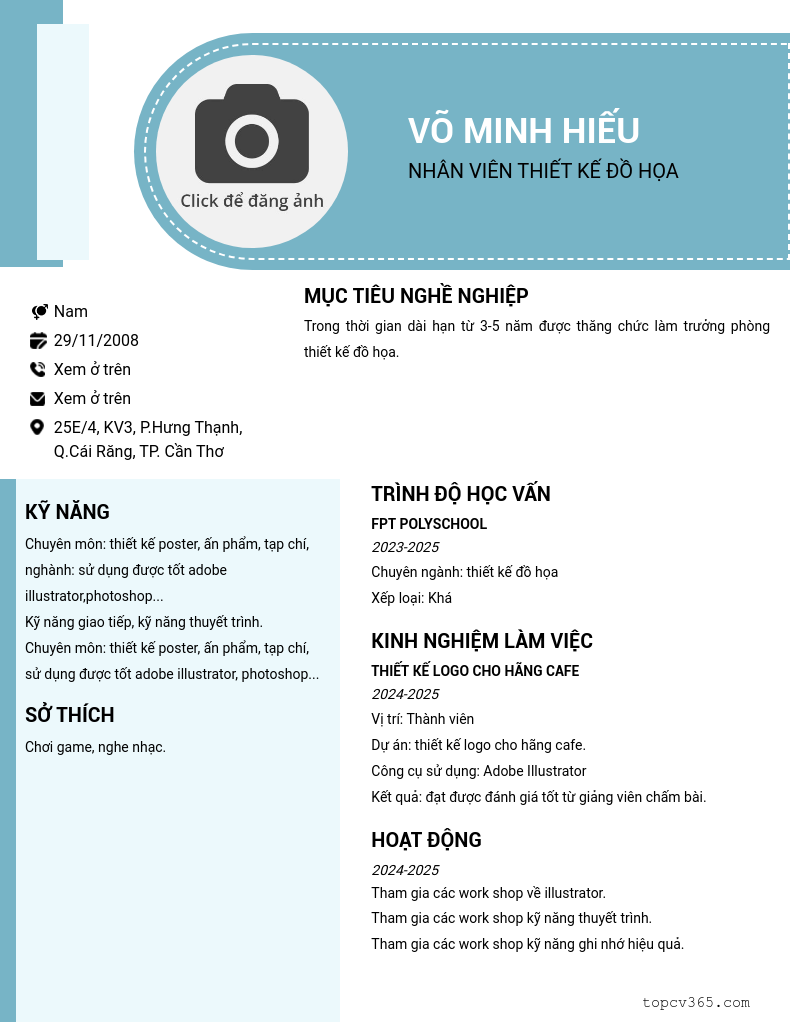 Click để đăng ảnh

VÕ MINH HIẾU

NHÂN VIÊN THIẾT KẾ ĐỒ HỌA

Nam

29/11/2008

Xem ở trên

Xem ở trên

25E/4, KV3, P.Hưng Thạnh, Q.Cái Răng, TP. Cần Thơ

MỤC TIÊU NGHỀ NGHIỆP

Trong thời gian dài hạn từ 3-5 năm được thăng chức làm trưởng phòng thiết kế đồ họa.

KỸ NĂNG

Chuyên môn: thiết kế poster, ấn phẩm, tạp chí, nghành: sử dụng được tốt adobe illustrator,photoshop...

Kỹ năng giao tiếp, kỹ năng thuyết trình.

Chuyên môn: thiết kế poster, ấn phẩm, tạp chí, sử dụng được tốt adobe illustrator, photoshop...

SỞ THÍCH

Chơi game, nghe nhạc.

TRÌNH ĐỘ HỌC VẤN

FPT POLYSCHOOL

2023-2025

Chuyên ngành: thiết kế đồ họa

Xếp loại: Khá

KINH NGHIỆM LÀM VIỆC

THIẾT KẾ LOGO CHO HÃNG CAFE

2024-2025

Vị trí: Thành viên

Dự án: thiết kế logo cho hãng cafe.

Công cụ sử dụng: Adobe Illustrator

Kết quả: đạt được đánh giá tốt từ giảng viên chấm bài.

HOẠT ĐỘNG

2024-2025

Tham gia các work shop về illustrator.

Tham gia các work shop kỹ năng thuyết trình.

Tham gia các work shop kỹ năng ghi nhớ hiệu quả.

topcv365.com